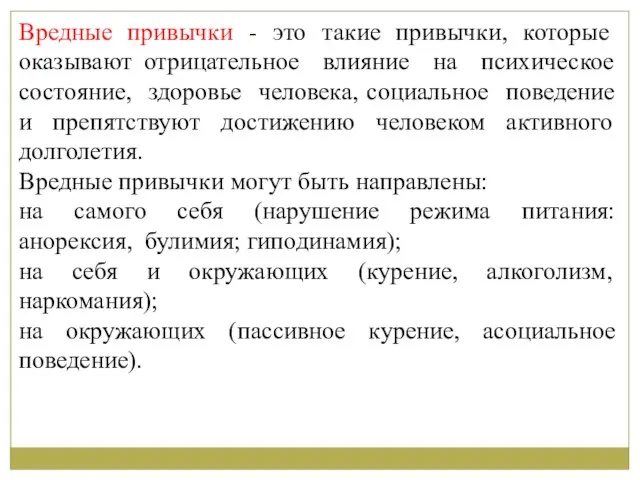 Вредные привычки - это такие привычки, которые оказывают отрицательное влияние на психическое состояние, здоровье человека, социальное поведение и препятствуют достижению человеком активного долголетия.
Вредные привычки могут быть направлены:
на самого себя (нарушение режима питания: анорексия, булимия; гиподинамия);
на себя и окружающих (курение, алкоголизм, наркомания);
на окружающих (пассивное курение, асоциальное поведение).